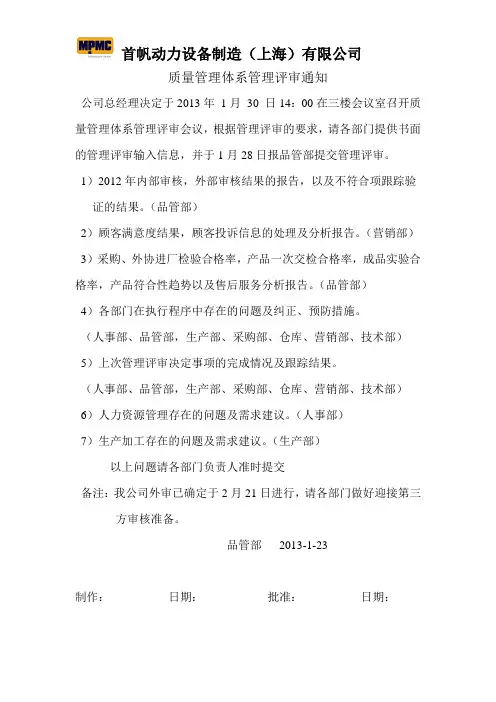 MPMC

首帆动力设备制造（上海）有限公司

质量管理体系管理评审通知

公司总经理决定于 2013 年 1 月 30 日 14：00 在三楼会议室召开质量管理体系管理评审会议，根据管理评审的要求，请各部门提供书面的管理评审输入信息，并于 1 月 28 日报品管部提交管理评审。

1）2012 年内部审核，外部审核结果的报告，以及不符合项跟踪验证的结果。（品管部）

2）顾客满意度结果，顾客投诉信息的处理及分析报告。（营销部）

3）采购、外协进厂检验合格率，产品一次交检合格率，成品实验合格率，产品符合性趋势以及售后服务分析报告。（品管部）

4）各部门在执行程序中存在的问题及纠正、预防措施。

（人事部、品管部，生产部、采购部、仓库、营销部、技术部）

5）上次管理评审决定事项的完成情况及跟踪结果。

（人事部、品管部，生产部、采购部、仓库、营销部、技术部）

6）人力资源管理存在的问题及需求建议。（人事部）

7）生产加工存在的问题及需求建议。（生产部）

以上问题请各部门负责人准时提交

备注：我公司外审已确定于 2 月 21 日进行，请各部门做好迎接第三方审核准备。

品管部　2013-1-23

制作：　日期：　批准：　日期：